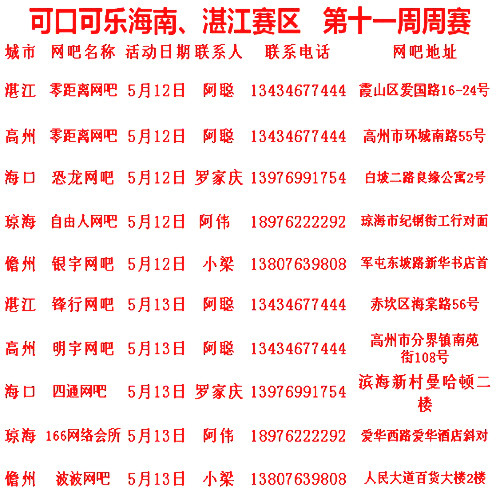 可口可乐海南、湛江赛区 第十一周周赛

| 城市 | 网吧名称 | 活动日期 | 联系人 | 联系电话 | 网吧地址 |
|---|---|---|---|---|---|
| 湛江 | 零距离网吧 | 5月12日 | 阿聪 | 13434677444 | 霞山区爱国路16-24号 |
| 高州 | 零距离网吧 | 5月12日 | 阿聪 | 13434677444 | 高州市环城南路55号 |
| 海口 | 恐龙网吧 | 5月12日 | 罗家庆 | 13976991754 | 白坡二路良缘公寓2号 |
| 琼海 | 自由人网吧 | 5月12日 | 阿伟 | 18976222292 | 琼海市纪钢街工行对面 |
| 儋州 | 银宇网吧 | 5月12日 | 小梁 | 13807639808 | 军屯东坡路新华书店首 |
| 湛江 | 锋行网吧 | 5月13日 | 阿聪 | 13434677444 | 赤坎区海棠路56号 |
| 高州 | 明宇网吧 | 5月13日 | 阿聪 | 13434677444 | 高州市分界镇南苑街108号 |
| 海口 | 四通网吧 | 5月13日 | 罗家庆 | 13976991754 | 滨海新村曼哈顿二楼 |
| 琼海 | 166网络会所 | 5月13日 | 阿伟 | 18976222292 | 爱华西路爱华酒店斜对 |
| 儋州 | 波波网吧 | 5月13日 | 小梁 | 13807639808 | 人民大道百货大楼2楼 |